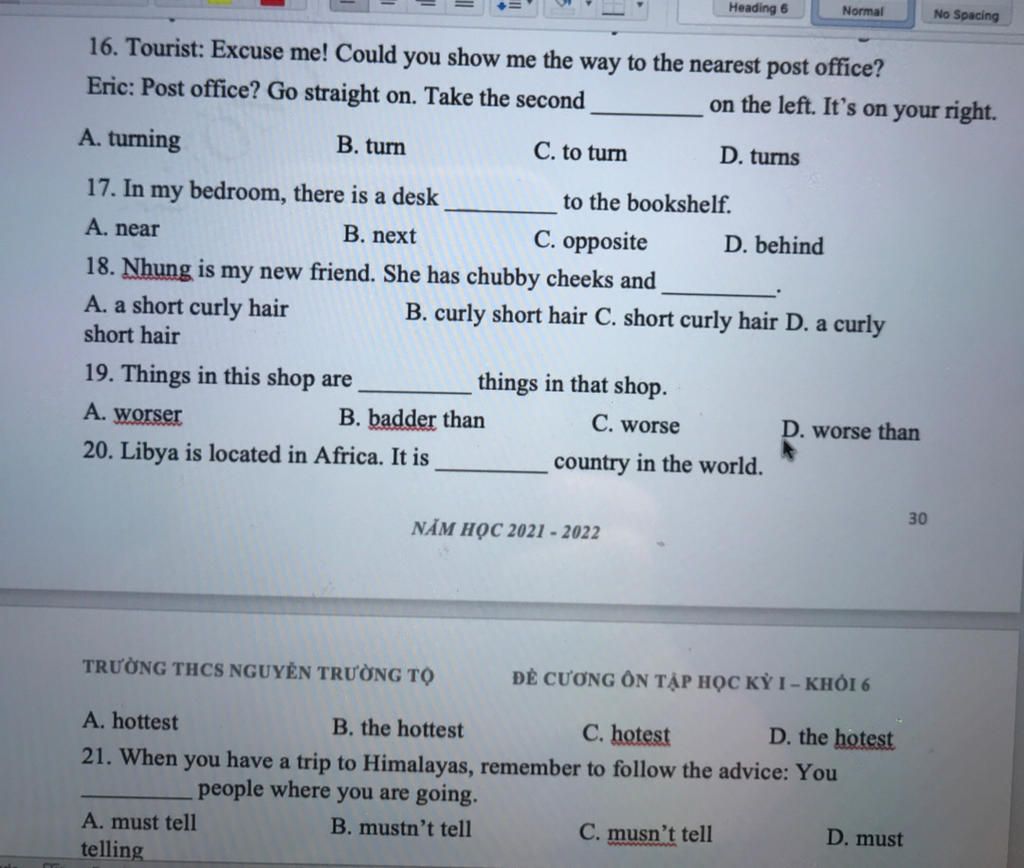 Heading 6 Normal No Spacing

16. Tourist: Excuse me! Could you show me the way to the nearest post office?
Eric: Post office? Go straight on. Take the second _________ on the left. It's on your right.
A. turning B. turn C. to turn D. turns

17. In my bedroom, there is a desk _________ to the bookshelf.
A. near B. next C. opposite D. behind

18. Nhung is my new friend. She has chubby cheeks and _________.
A. a short curly hair B. curly short hair C. short curly hair D. a curly short hair

19. Things in this shop are _________ things in that shop.
A. worser B. badder than C. worse D. worse than

20. Libya is located in Africa. It is _________ country in the world.

30

NĂM HỌC 2021 - 2022

TRƯỜNG THCS NGUYÊN TRƯỜNG TỘ ĐỀ CƯƠNG ÔN TẬP HỌC KỲ I – KHỐI 6

A. hottest B. the hottest C. hotest D. the hotest

21. When you have a trip to Himalayas, remember to follow the advice: You _________ people where you are going.
A. must tell B. mustn't tell C. musn't tell D. must telling